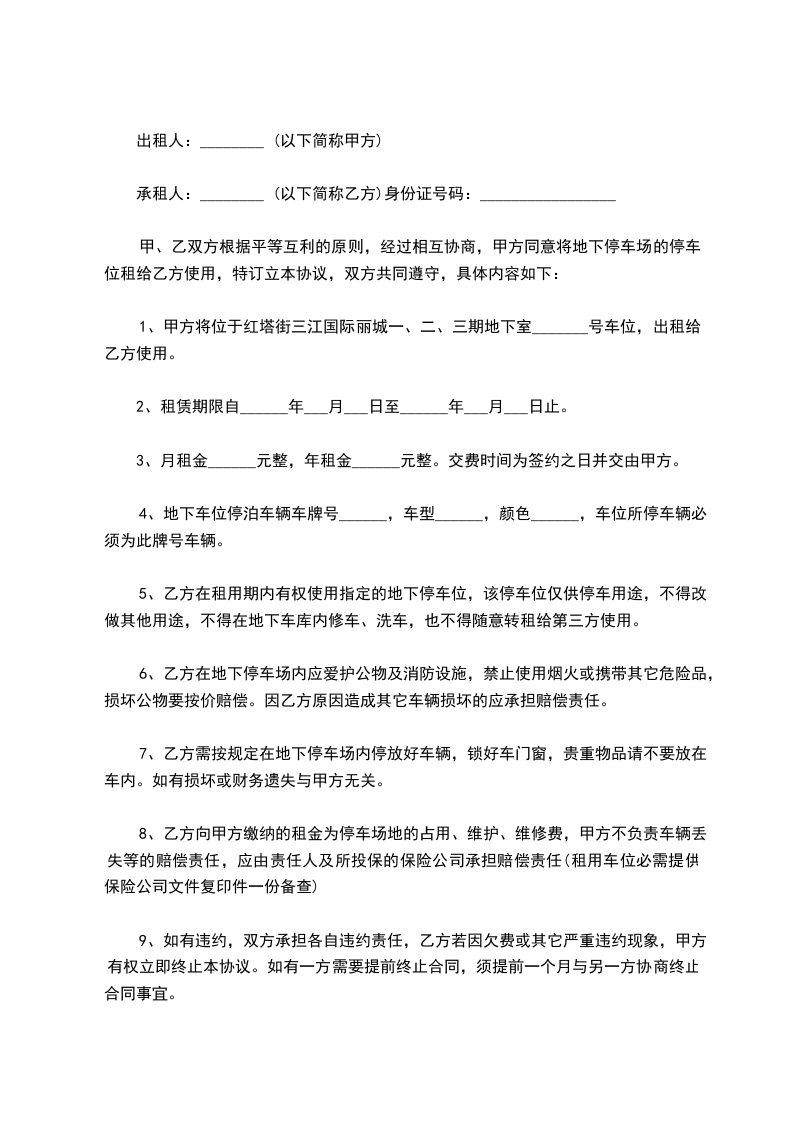 出租人：________ (以下简称甲方)

承租人：________ (以下简称乙方)身份证号码：_________________

甲、乙双方根据平等互利的原则，经过相互协商，甲方同意将地下停车场的停车位租给乙方使用，特订立本协议，双方共同遵守，具体内容如下：

1、甲方将位于红塔街三江国际丽城一、二、三期地下室_______号车位，出租给乙方使用。

2、租赁期限自______年___月___日至______年___月___日止。

3、月租金______元整，年租金______元整。交费时间为签约之日并交由甲方。

4、地下车位停泊车辆车牌号______，车型______，颜色______，车位所停车辆必须为此牌号车辆。

5、乙方在租用期内有权使用指定的地下停车位，该停车位仅供停车用途，不得改做其他用途，不得在地下车库内修车、洗车，也不得随意转租给第三方使用。

6、乙方在地下停车场内应爱护公物及消防设施，禁止使用烟火或携带其它危险品，损坏公物要按价赔偿。因乙方原因造成其它车辆损坏的应承担赔偿责任。

7、乙方需按规定在地下停车场内停放好车辆，锁好车门窗，贵重物品请不要放在车内。如有损坏或财务遗失与甲方无关。

8、乙方向甲方缴纳的租金为停车场地的占用、维护、维修费，甲方不负责车辆丢失等的赔偿责任，应由责任人及所投保的保险公司承担赔偿责任(租用车位必需提供保险公司文件复印件一份备查)

9、如有违约，双方承担各自违约责任，乙方若因欠费或其它严重违约现象，甲方有权立即终止本协议。如有一方需要提前终止合同，须提前一个月与另一方协商终止合同事宜。